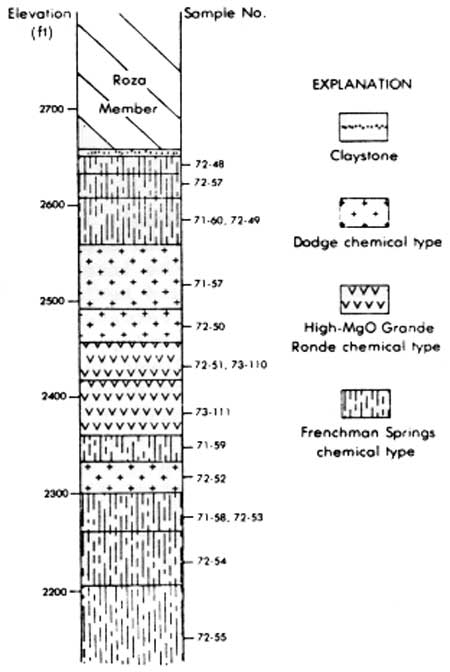 Elevation (ft)

Sample No.

Roza Member

2700

2600

2500

2400

2300

2200

72-48

72-57

71-60, 72-49

71-57

72-50

72-51, 73-110

73-111

71-59

72-52

71-58, 72-53

72-54

72-55

EXPLANATION

Claystone

Dodge chemical type

High-MgO Grande Ronde chemical type

Frenchman Springs chemical type